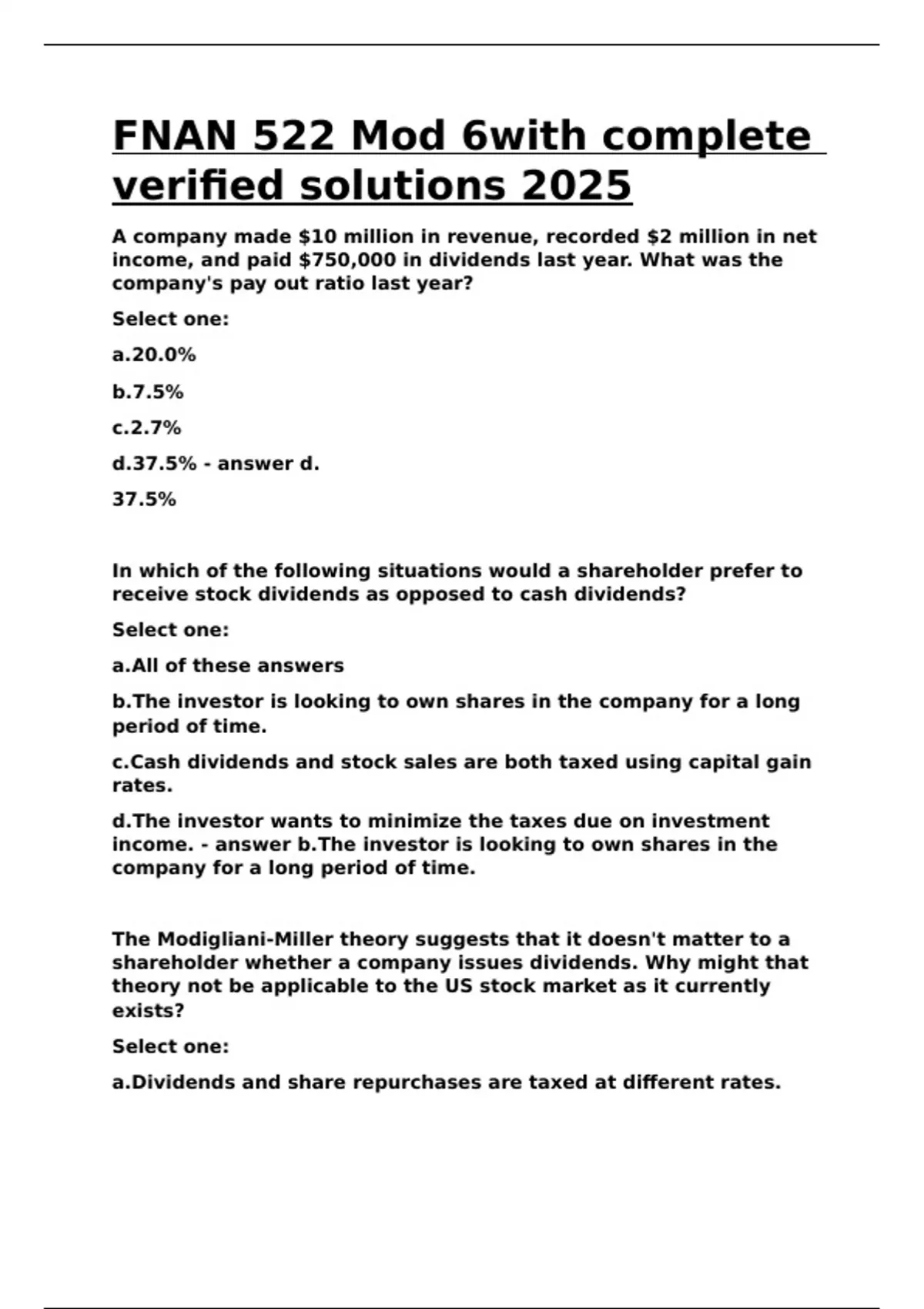 FNAN 522 Mod 6with complete verified solutions 2025

A company made \$10 million in revenue, recorded \$2 million in net income, and paid \$750,000 in dividends last year. What was the company's pay out ratio last year?

Select one:

a.20.0%

b.7.5%

c.2.7%

d.37.5% - answer d.

37.5%

In which of the following situations would a shareholder prefer to receive stock dividends as opposed to cash dividends?

Select one:

a.All of these answers

b.The investor is looking to own shares in the company for a long period of time.

c.Cash dividends and stock sales are both taxed using capital gain rates.

d.The investor wants to minimize the taxes due on investment income. - answer b.The investor is looking to own shares in the company for a long period of time.

The Modigliani-Miller theory suggests that it doesn't matter to a shareholder whether a company issues dividends. Why might that theory not be applicable to the US stock market as it currently exists?

Select one:

a.Dividends and share repurchases are taxed at different rates.